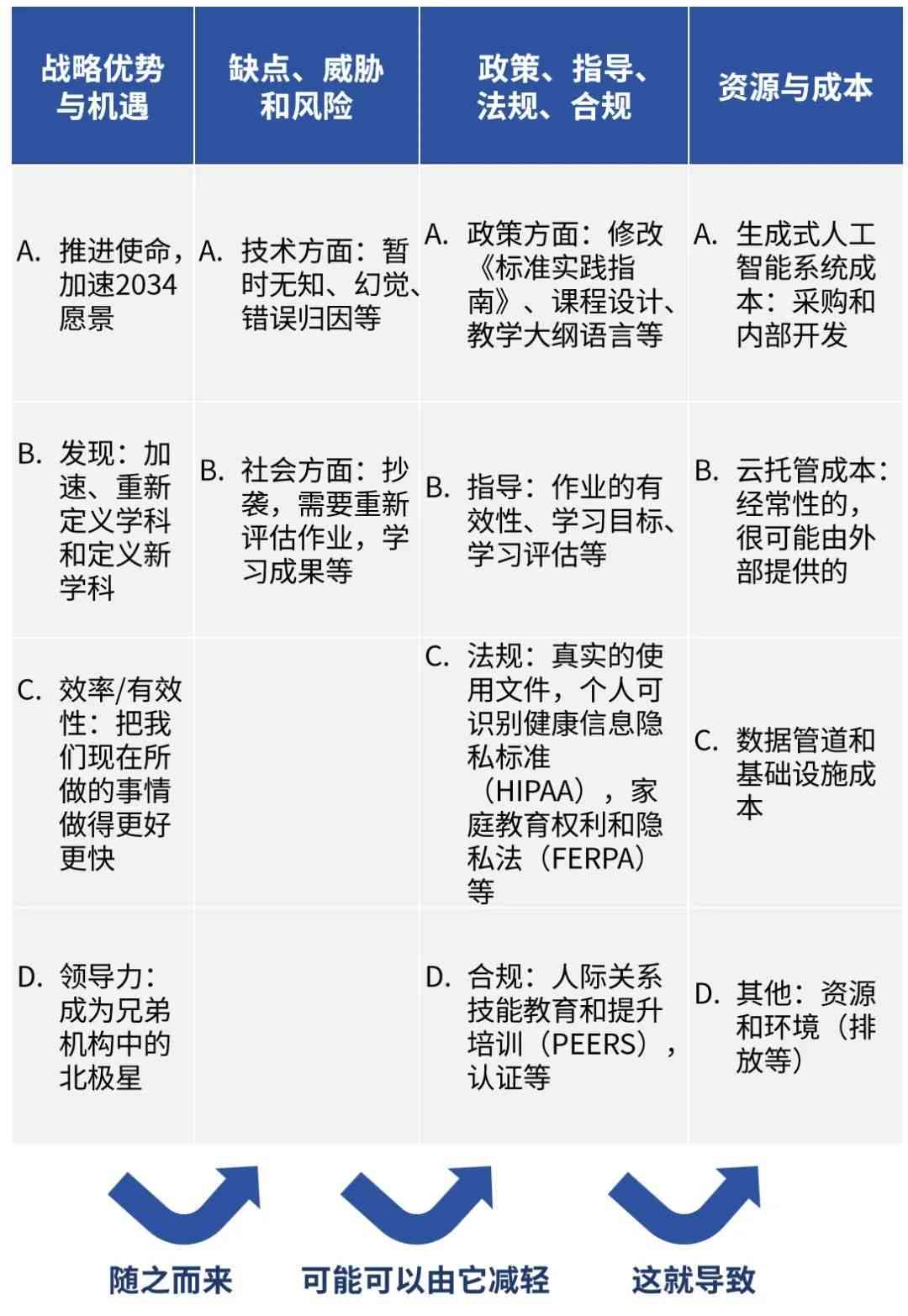 | 战略优势与机遇 | 缺点、威胁和风险 | 政策、指导、法规、合规 | 资源与成本 |
|---|---|---|---|
| A. 推进使命，加速2034愿景 | A. 技术方面：暂时无知、幻觉、错误归因等 | A. 政策方面：修改《标准实践指南》、课程设计、教学大纲语言等 | A. 生成式人工智能系统成本：采购和内部开发 |
| B. 发现：加速、重新定义学科和定义新学科 | B. 社会方面：抄袭，需要重新评估作业，学习成果等 | B. 指导：作业的有效性、学习目标、学习评估等 | B. 云托管成本：经常性的，很可能由外部提供的 |
| C. 效率/有效性：把我们现在所做的事情做得更好更快 | | C. 法规：真实的使用文件，个人可识别健康信息隐私标准（HIPAA），家庭教育权利和隐私法（FERPA）等 | C. 数据管道和基础设施成本 |
| D. 领导力：成为兄弟机构中的北极星 | | D. 合规：人际关系技能教育和提升培训（PEERS），认证等 | D. 其他：资源和环境（排放等） |

随之而来

可能可以由它减轻

这就导致